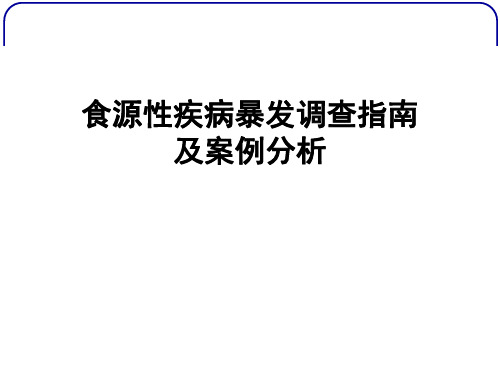 食源性疾病暴发调查指南
及案例分析